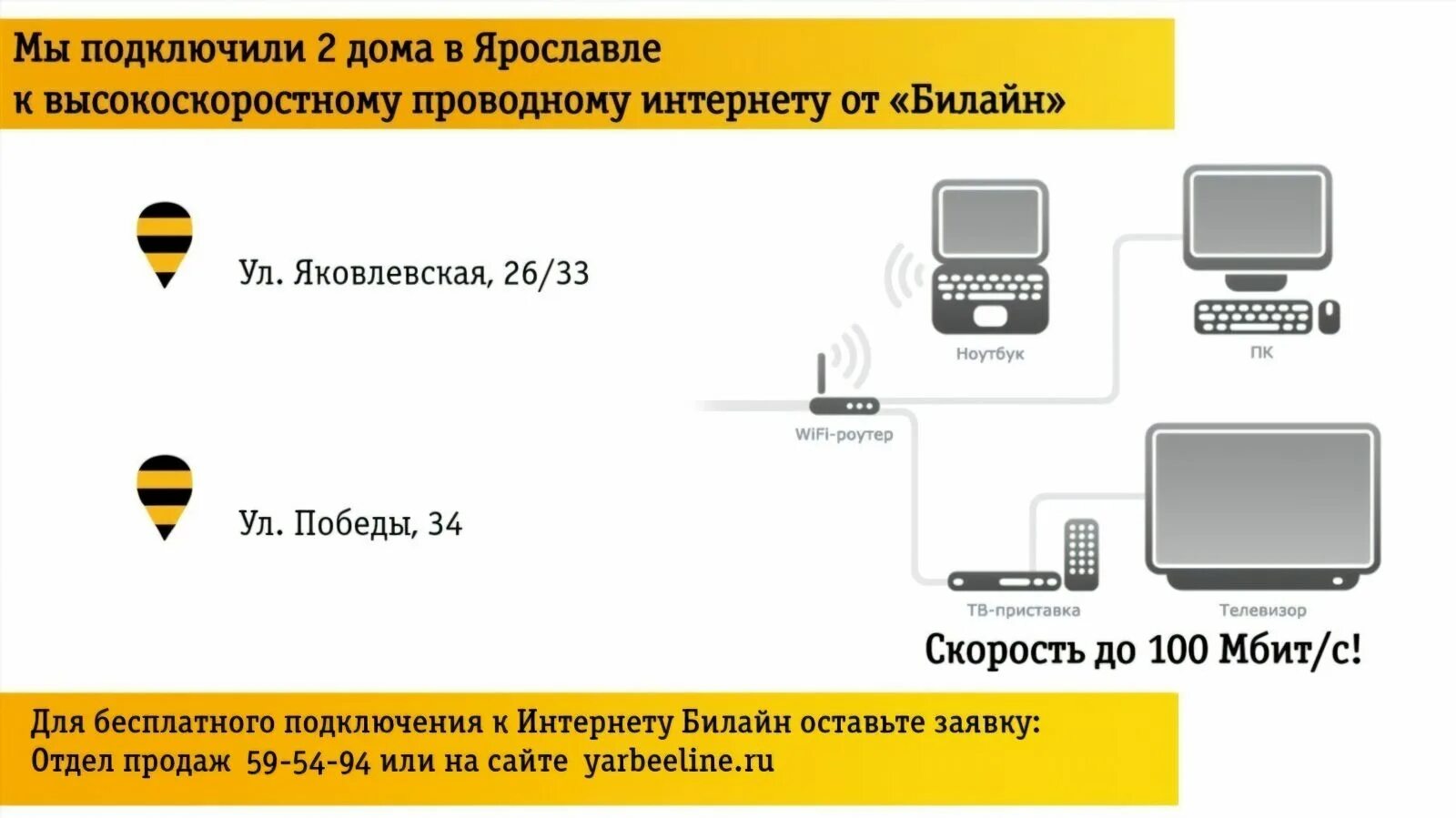 Мы подключили 2 дома в Ярославле
к высокоскоростному проводному интернету от «Билайн»

Ул. Яковлевская, 26/33

Ул. Победы, 34

Ноутбук

ПК

WiFi-роутер

ТВ-приставка

Телевизор

Скорость до 100 Мбит/с!

Для бесплатного подключения к Интернету Билайн оставьте заявку:
Отдел продаж 59-54-94 или на сайте yarbeeline.ru